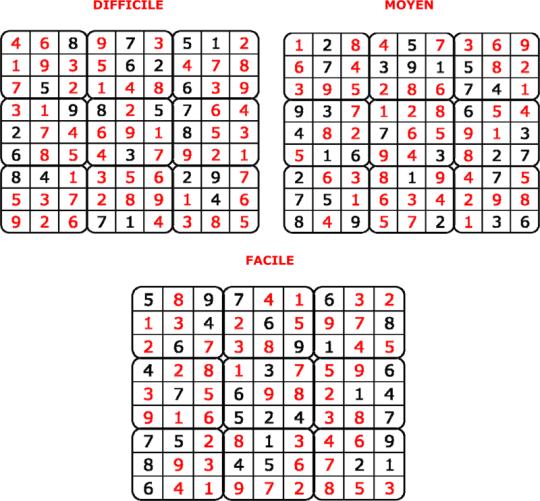 DIFFICILE

| 4 | 6 | 8 | 9 | 7 | 3 | 5 | 1 | 2 |
|---|---|---|---|---|---|---|---|---|
| 1 | 9 | 3 | 5 | 6 | 2 | 4 | 7 | 8 |
| 7 | 5 | 2 | 1 | 4 | 8 | 6 | 3 | 9 |
| 3 | 1 | 9 | 8 | 2 | 5 | 7 | 6 | 4 |
| 2 | 7 | 4 | 6 | 9 | 1 | 8 | 5 | 3 |
| 6 | 8 | 5 | 4 | 3 | 7 | 9 | 2 | 1 |
| 8 | 4 | 1 | 3 | 5 | 6 | 2 | 9 | 7 |
| 5 | 3 | 7 | 2 | 8 | 9 | 1 | 4 | 6 |
| 9 | 2 | 6 | 7 | 1 | 4 | 3 | 8 | 5 |

MOYEN

| 1 | 2 | 8 | 4 | 5 | 7 | 3 | 6 | 9 |
|---|---|---|---|---|---|---|---|---|
| 6 | 7 | 4 | 3 | 9 | 1 | 5 | 8 | 2 |
| 3 | 9 | 5 | 2 | 8 | 6 | 7 | 4 | 1 |
| 9 | 3 | 7 | 1 | 2 | 8 | 6 | 5 | 4 |
| 4 | 8 | 2 | 7 | 6 | 5 | 9 | 1 | 3 |
| 5 | 1 | 6 | 9 | 4 | 3 | 8 | 2 | 7 |
| 2 | 6 | 3 | 8 | 1 | 9 | 4 | 7 | 5 |
| 7 | 5 | 1 | 6 | 3 | 4 | 2 | 9 | 8 |
| 8 | 4 | 9 | 5 | 7 | 2 | 1 | 3 | 6 |

FACILE

| 5 | 8 | 9 | 7 | 4 | 1 | 6 | 3 | 2 |
|---|---|---|---|---|---|---|---|---|
| 1 | 3 | 4 | 2 | 6 | 5 | 9 | 7 | 8 |
| 2 | 6 | 7 | 3 | 8 | 9 | 1 | 4 | 5 |
| 4 | 2 | 8 | 1 | 3 | 7 | 5 | 9 | 6 |
| 3 | 7 | 5 | 6 | 9 | 8 | 2 | 1 | 4 |
| 9 | 1 | 6 | 5 | 2 | 4 | 3 | 8 | 7 |
| 7 | 5 | 2 | 8 | 1 | 3 | 4 | 6 | 9 |
| 8 | 9 | 3 | 4 | 5 | 6 | 7 | 2 | 1 |
| 6 | 4 | 1 | 9 | 7 | 2 | 8 | 5 | 3 |